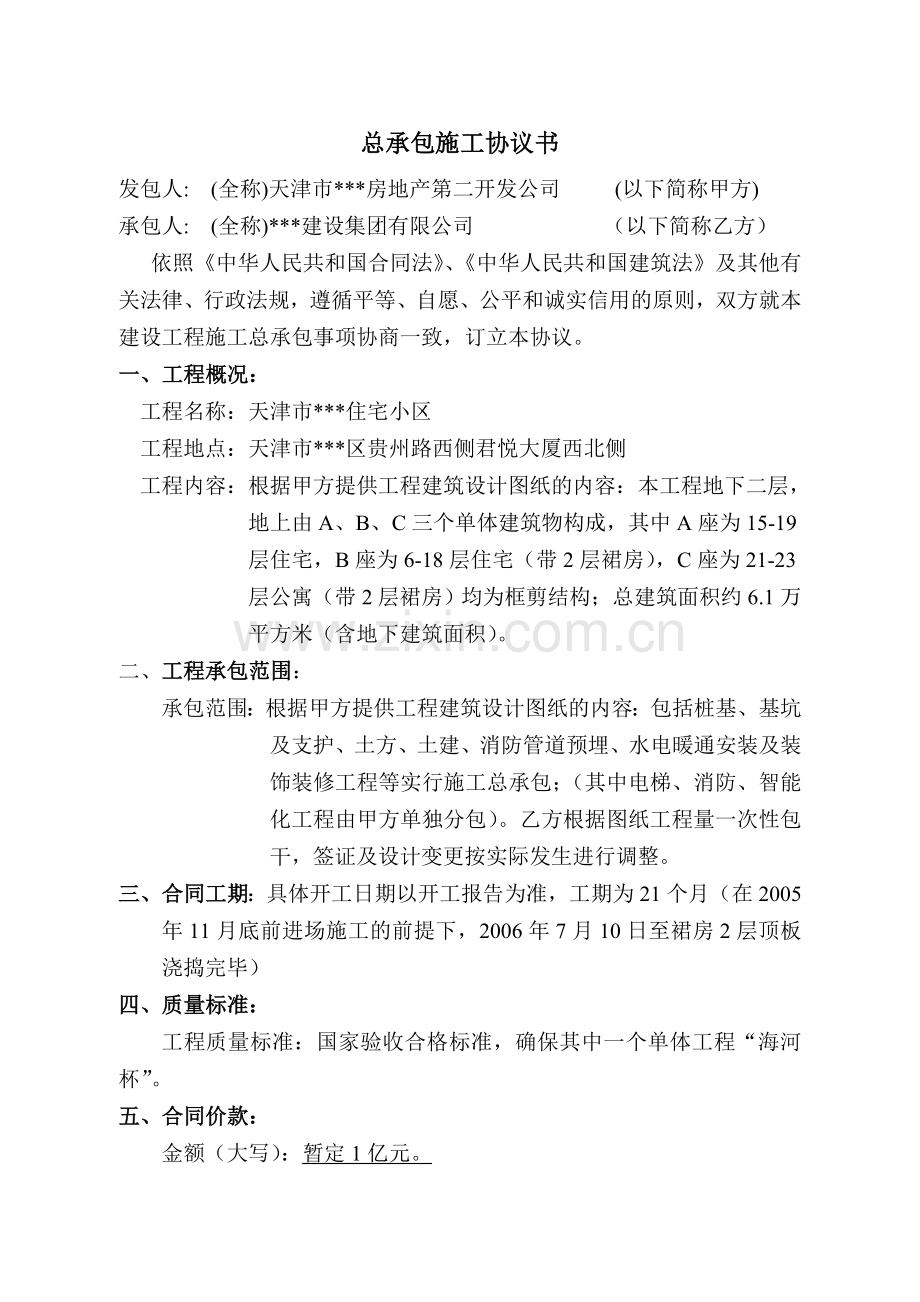 总承包施工协议书

发包人: (全称)天津市***房地产第二开发公司 (以下简称甲方)

承包人: (全称)***建设集团有限公司 （以下简称乙方）

依照《中华人民共和国合同法》、《中华人民共和国建筑法》及其他有关法律、行政法规，遵循平等、自愿、公平和诚实信用的原则，双方就本建设工程施工总承包事项协商一致，订立本协议。

一、工程概况：

工程名称：天津市***住宅小区

工程地点：天津市***区贵州路西侧君悦大厦西北侧

工程内容：根据甲方提供工程建筑设计图纸的内容：本工程地下二层，地上由A、B、C三个单体建筑物构成，其中A座为15-19层住宅，B座为6-18层住宅（带2层裙房），C座为21-23层公寓（带2层裙房）均为框剪结构；总建筑面积约6.1万平方米（含地下建筑面积）。

二、工程承包范围：

承包范围：根据甲方提供工程建筑设计图纸的内容：包括桩基、基坑及支护、土方、土建、消防管道预埋、水电暖通安装及装饰装修工程等实行施工总承包；（其中电梯、消防、智能化工程由甲方单独分包）。乙方根据图纸工程量一次性包干，签证及设计变更按实际发生进行调整。

三、合同工期：具体开工日期以开工报告为准，工期为21个月（在2005年11月底前进场施工的前提下，2006年7月10日至裙房2层顶板浇捣完毕）

四、质量标准：

工程质量标准：国家验收合格标准，确保其中一个单体工程“海河杯”。

五、合同价款：

金额（大写）：暂定1亿元。

www.zixin.com.cn